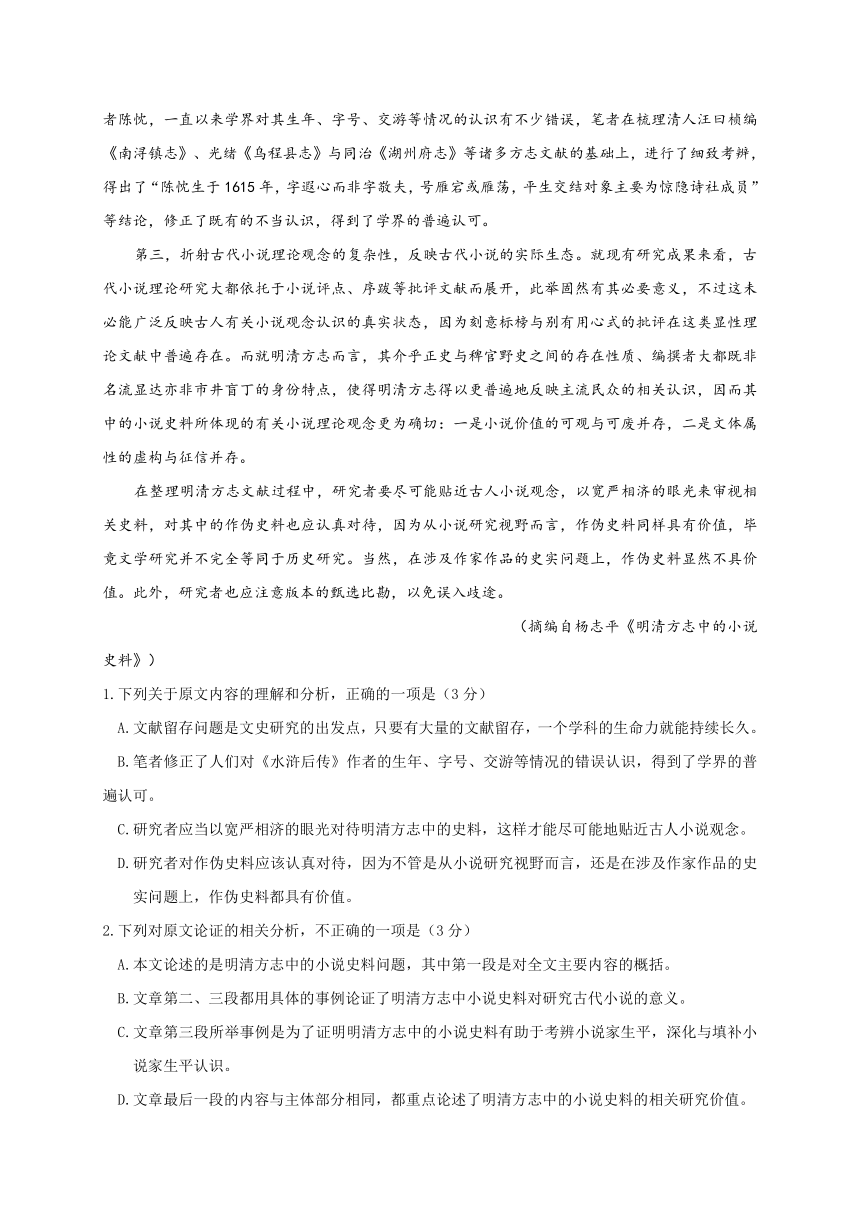 者陈忱，一直以来学界对其生年、字号、交游等情况的认识有不少错误，笔者在梳理清人汪曰桢编《南浔镇志》、光绪《乌程县志》与同治《湖州府志》等诸多方志文献的基础上，进行了细致考辨，得出了“陈忱生于1615年，字遐心而非字敬夫，号雁宕或雁荡，平生交结对象主要为惊隐诗社成员”等结论，修正了既有的不当认识，得到了学界的普遍认可。

第三，折射古代小说理论观念的复杂性，反映古代小说的实际生态。就现有研究成果来看，古代小说理论研究大都依托于小说评点、序跋等批评文献而展开，此举固然有其必要意义，不过这未必能广泛反映古人有关小说观念认识的真实状态，因为刻意标榜与别有用心式的批评在这类显性理论文献中普遍存在。而就明清方志而言，其介乎正史与稗官野史之间的存在性质、编撰者大都既非名流显达亦非市井盲丁的身份特点，使得明清方志得以更普遍地反映主流民众的相关认识，因而其中的小说史料所体现的有关小说理论观念更为确切：一是小说价值的可观与可废并存，二是文体属性的虚构与征信并存。

在整理明清方志文献过程中，研究者要尽可能贴近古人小说观念，以宽严相济的眼光来审视相关史料，对其中的作伪史料也应认真对待，因为从小说研究视野而言，作伪史料同样具有价值，毕竟文学研究并不完全等同于历史研究。当然，在涉及作家作品的史实问题上，作伪史料显然不具价值。此外，研究者也应注意版本的甄选比勘，以免误入歧途。

（摘编自杨志平《明清方志中的小说史料》）

1.下列关于原文内容的理解和分析，正确的一项是（3分）

A.文献留存问题是文史研究的出发点，只要有大量的文献留存，一个学科的生命力就能持续长久。

B.笔者修正了人们对《水浒后传》作者的生年、字号、交游等情况的错误认识，得到了学界的普遍认可。

C.研究者应当以宽严相济的眼光对待明清方志中的史料，这样才能尽可能地贴近古人小说观念。

D.研究者对作伪史料应该认真对待，因为不管是从小说研究视野而言，还是在涉及作家作品的史实问题上，作伪史料都具有价值。

2.下列对原文论证的相关分析，不正确的一项是（3分）

A.本文论述的是明清方志中的小说史料问题，其中第一段是对全文主要内容的概括。

B.文章第二、三段都用具体的事例论证了明清方志中小说史料对研究古代小说的意义。

C.文章第三段所举事例是为了证明明清方志中的小说史料有助于考辨小说家生平，深化与填补小说家生平认识。

D.文章最后一段的内容与主体部分相同，都重点论述了明清方志中的小说史料的相关研究价值。